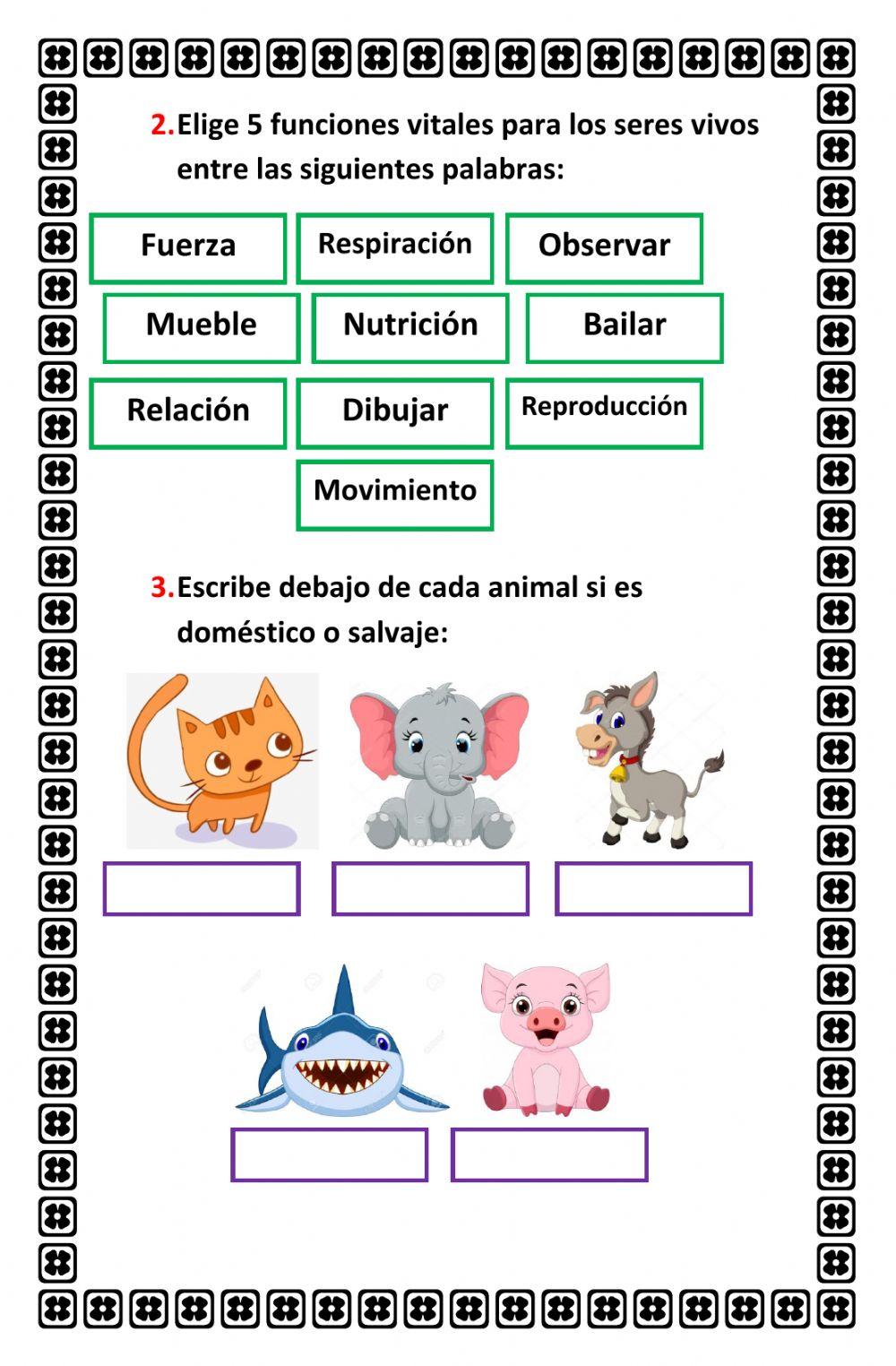 2. Elige 5 funciones vitales para los seres vivos entre las siguientes palabras:

Fuerza
Respiración
Observar
Mueble
Nutrición
Bailar
Relación
Dibujar
Reproducción
Movimiento

3. Escribe debajo de cada animal si es doméstico o salvaje: